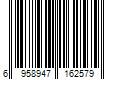 6 958947 162579